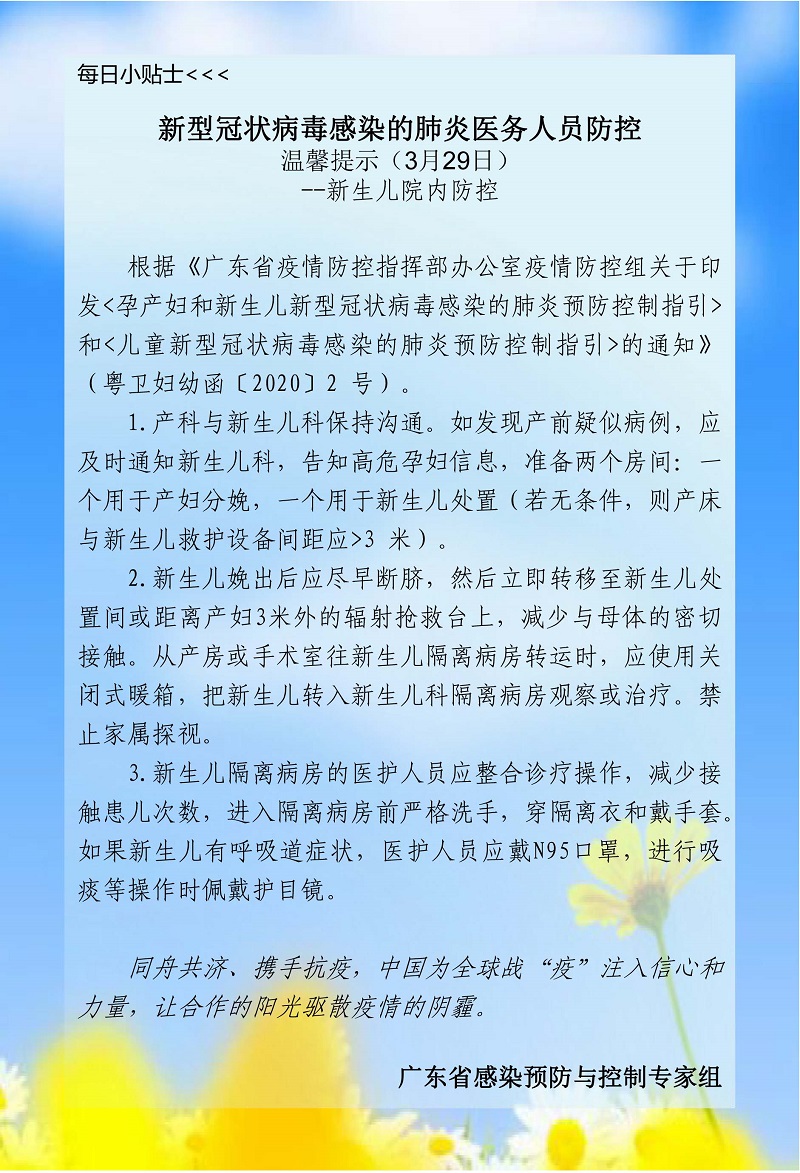 每日小贴士<<<

新型冠状病毒感染的肺炎医务人员防控
温馨提示（3月29日）
--新生儿院内防控

根据《广东省疫情防控指挥部办公室疫情防控组关于印发<孕产妇和新生儿新型冠状病毒感染的肺炎预防控制指引>和<儿童新型冠状病毒感染的肺炎预防控制指引>的通知》（粤卫妇幼函〔2020〕2 号）。

1.产科与新生儿科保持沟通。如发现产前疑似病例，应及时通知新生儿科，告知高危孕妇信息，准备两个房间：一个用于产妇分娩，一个用于新生儿处置（若无条件，则产床与新生儿救护设备间距应>3 米）。

2.新生儿娩出后应尽早断脐，然后立即转移至新生儿处置间或距离产妇3米外的辐射抢救台上，减少与母体的密切接触。从产房或手术室往新生儿隔离病房转运时，应使用关闭式暖箱，把新生儿转入新生儿科隔离病房观察或治疗。禁止家属探视。

3.新生儿隔离病房的医护人员应整合诊疗操作，减少接触患儿次数，进入隔离病房前严格洗手，穿隔离衣和戴手套。如果新生儿有呼吸道症状，医护人员应戴N95口罩，进行吸痰等操作时佩戴护目镜。

同舟共济、携手抗疫，中国为全球战“疫”注入信心和力量，让合作的阳光驱散疫情的阴霾。

广东省感染预防与控制专家组